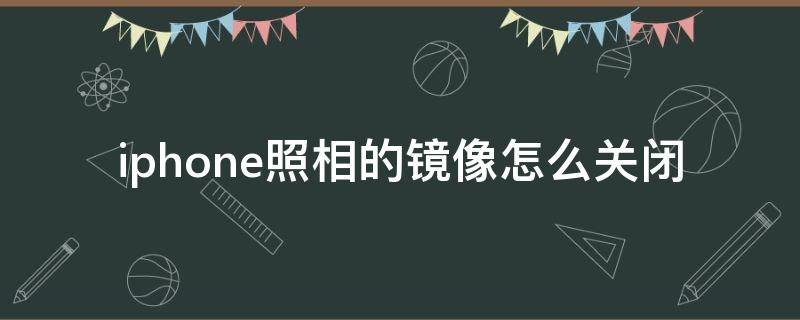 iphone照相的镜像怎么关闭